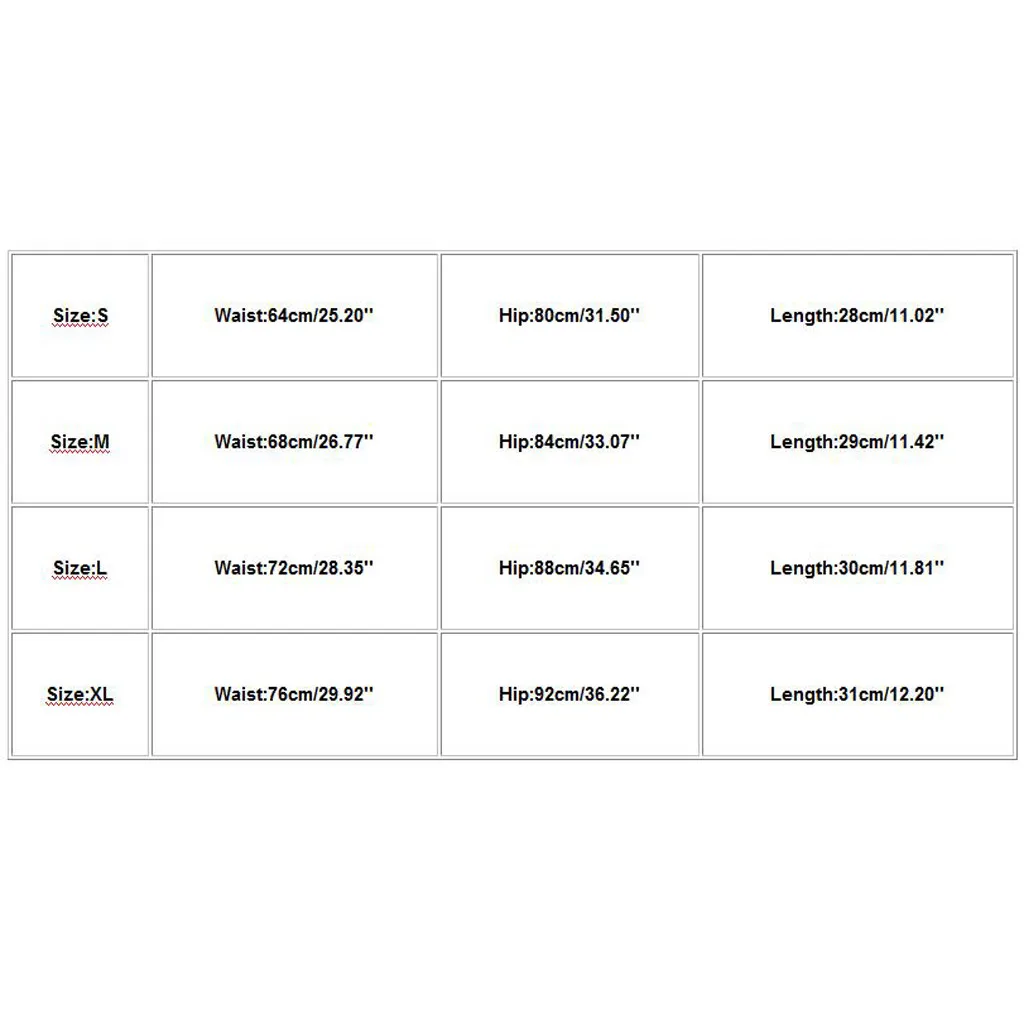 | Size:S | Waist:64cm/25.20'' | Hip:80cm/31.50'' | Length:28cm/11.02'' |
|---|---|---|---|
| Size:M | Waist:68cm/26.77'' | Hip:84cm/33.07'' | Length:29cm/11.42'' |
| Size:L | Waist:72cm/28.35'' | Hip:88cm/34.65'' | Length:30cm/11.81'' |
| Size:XL | Waist:76cm/29.92'' | Hip:92cm/36.22'' | Length:31cm/12.20'' |